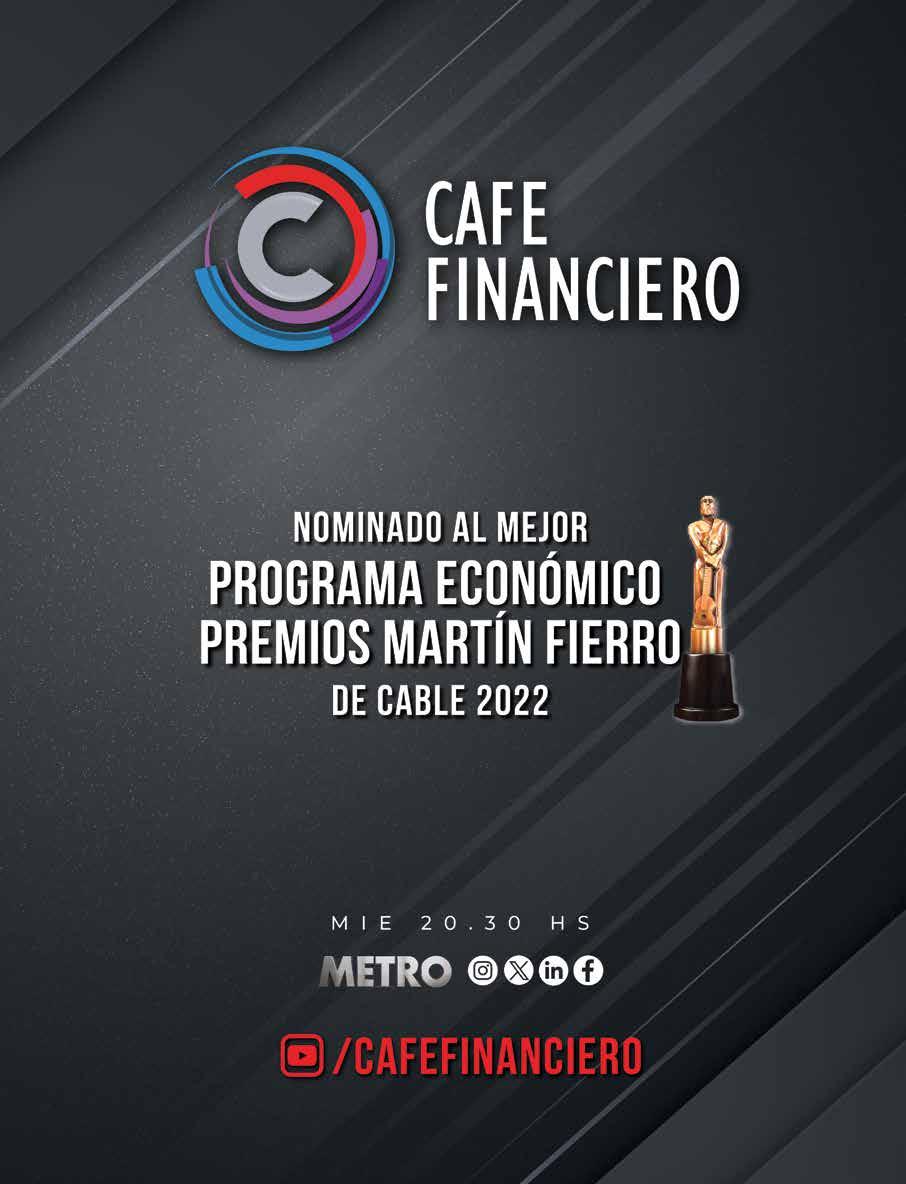 CAFE
FINANCIERO

NOMINADO AL MEJOR
PROGRAMA ECONÓMICO
PREMIOS MARTÍN FIERRO
DE CABLE 2022

MIE 20.30 HS

METRO

/CAFEFINANCIERO